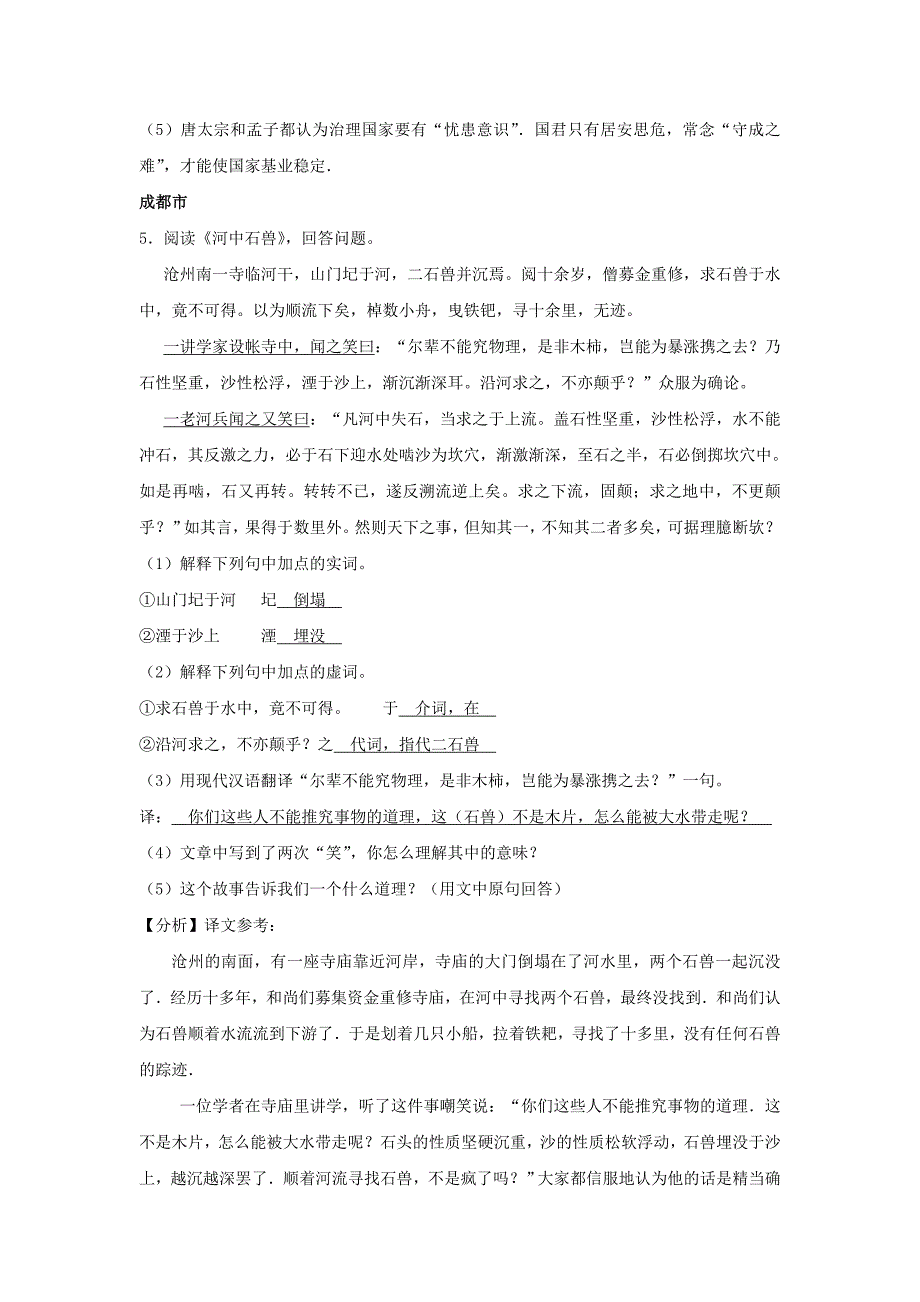 （5）唐太宗和孟子都认为治理国家要有“忧患意识”．国君只有居安思危，常念“守成之难”，才能使国家基业稳定．

成都市

5．阅读《河中石兽》，回答问题。

沧州南一寺临河干，山门圮于河，二石兽并沉焉。阅十余岁，僧募金重修，求石兽于水中，竟不可得。以为顺流下矣，棹数小舟，曳铁钯，寻十余里，无迹。

一讲学家设帐寺中，闻之笑曰：“尔辈不能究物理，是非木杮，岂能为暴涨携之去？乃石性坚重，沙性松浮，湮于沙上，渐沉渐深耳。沿河求之，不亦颠乎？”众服为确论。

一老河兵闻之又笑曰：“凡河中失石，当求之于上流。盖石性坚重，沙性松浮，水不能冲石，其反激之力，必于石下迎水处啮沙为坎穴，渐激渐深，至石之半，石必倒掷坎穴中。如是再啮，石又再转。转转不已，遂反溯流逆上矣。求之下流，固颠；求之地中，不更颠乎？”如其言，果得于数里外。然则天下之事，但知其一，不知其二者多矣，可据理臆断欤？

（1）解释下列句中加点的实词。

①山门圮于河　　圮 倒塌

②湮于沙上　　湮 埋没

（2）解释下列句中加点的虚词。

①求石兽于水中，竟不可得。　　于 介词，在

②沿河求之，不亦颠乎？之 代词，指代二石兽

（3）用现代汉语翻译“尔辈不能究物理，是非木杮，岂能为暴涨携之去？”一句。

译： 你们这些人不能推究事物的道理，这（石兽）不是木片，怎么能被大水带走呢？

（4）文章中写到了两次“笑”，你怎么理解其中的意味？

（5）这个故事告诉我们一个什么道理？（用文中原句回答）

【分析】译文参考：

沧州的南面，有一座寺庙靠近河岸，寺庙的大门倒塌在了河水里，两个石兽一起沉没了．经历十多年，和尚们募集资金重修寺庙，在河中寻找两个石兽，最终没找到．和尚们认为石兽顺着水流流到下游了．于是划着几只小船，拉着铁耙，寻找了十多里，没有任何石兽的踪迹．

一位学者在寺庙里讲学，听了这件事嘲笑说：“你们这些人不能推究事物的道理．这不是木片，怎么能被大水带走呢？石头的性质坚硬沉重，沙的性质松软浮动，石兽埋没于沙上，越沉越深罢了．顺着河流寻找石兽，不是疯了吗？”大家都信服地认为他的话是精当确